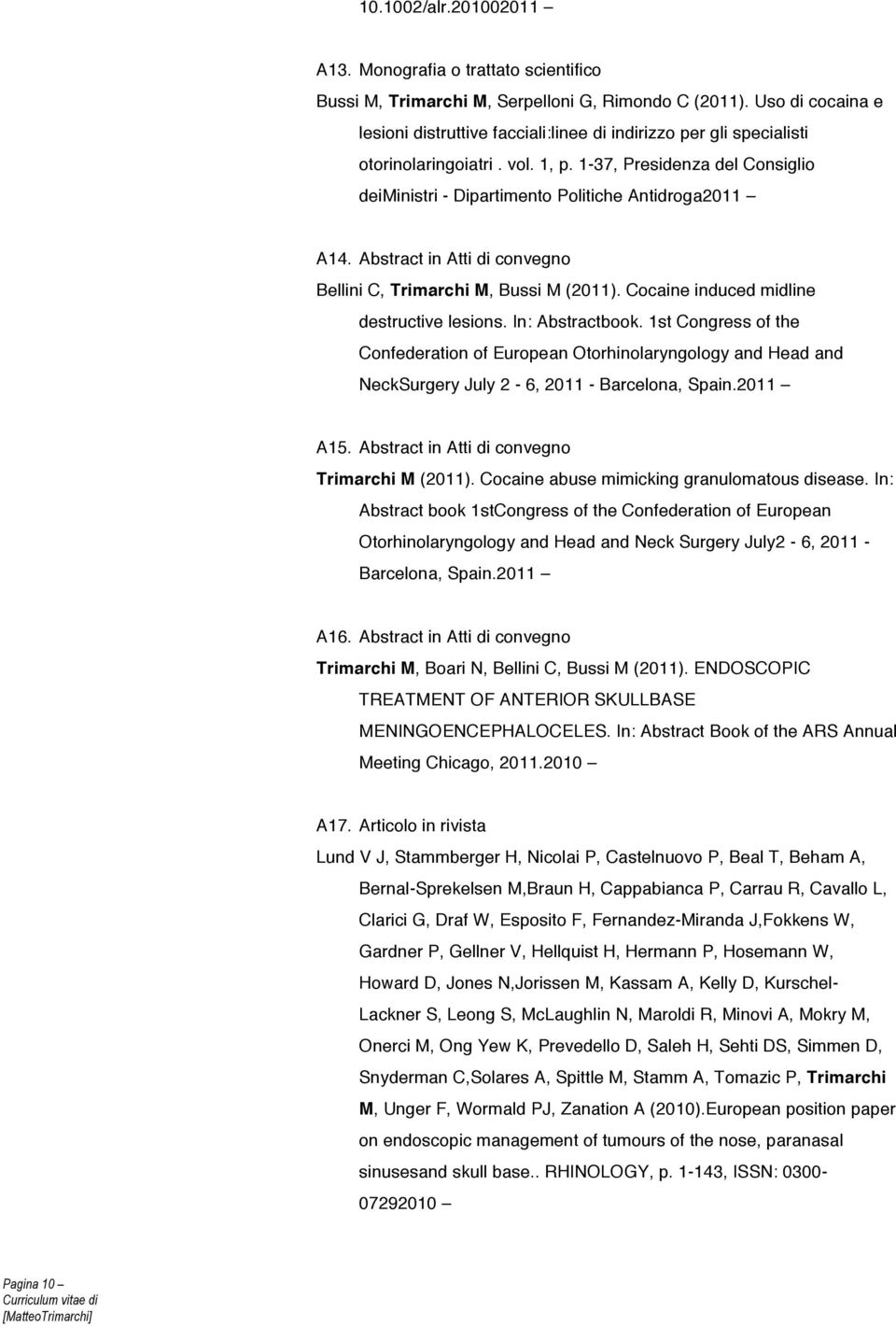 10.1002/alr.201002011 –

A13. Monografia o trattato scientifico
Bussi M, Trimarchi M, Serpelloni G, Rimondo C (2011). Uso di cocaina e lesioni distruttive facciali:linee di indirizzo per gli specialisti otorinolaringoiatri . vol. 1, p. 1-37, Presidenza del Consiglio deiMinistri - Dipartimento Politiche Antidroga2011 –

A14. Abstract in Atti di convegno
Bellini C, Trimarchi M, Bussi M (2011). Cocaine induced midline destructive lesions. In: Abstractbook. 1st Congress of the Confederation of European Otorhinolaryngology and Head and NeckSurgery July 2 - 6, 2011 - Barcelona, Spain.2011 –

A15. Abstract in Atti di convegno
Trimarchi M (2011). Cocaine abuse mimicking granulomatous disease. In: Abstract book 1stCongress of the Confederation of European Otorhinolaryngology and Head and Neck Surgery July2 - 6, 2011 - Barcelona, Spain.2011 –

A16. Abstract in Atti di convegno
Trimarchi M, Boari N, Bellini C, Bussi M (2011). ENDOSCOPIC TREATMENT OF ANTERIOR SKULLBASE MENINGOENCEPHALOCELES. In: Abstract Book of the ARS Annual Meeting Chicago, 2011.2010 –

A17. Articolo in rivista
Lund V J, Stammberger H, Nicolai P, Castelnuovo P, Beal T, Beham A, Bernal-Sprekelsen M,Braun H, Cappabianca P, Carrau R, Cavallo L, Clarici G, Draf W, Esposito F, Fernandez-Miranda J,Fokkens W, Gardner P, Gellner V, Hellquist H, Hermann P, Hosemann W, Howard D, Jones N,Jorissen M, Kassam A, Kelly D, Kurschel-Lackner S, Leong S, McLaughlin N, Maroldi R, Minovi A, Mokry M, Onerci M, Ong Yew K, Prevedello D, Saleh H, Sehti DS, Simmen D, Snyderman C,Solares A, Spittle M, Stamm A, Tomazic P, Trimarchi M, Unger F, Wormald PJ, Zanation A (2010).European position paper on endoscopic management of tumours of the nose, paranasal sinusesand skull base.. RHINOLOGY, p. 1-143, ISSN: 0300-07292010 –

Pagina 10 –
Curriculum vitae di
[MatteoTrimarchi]